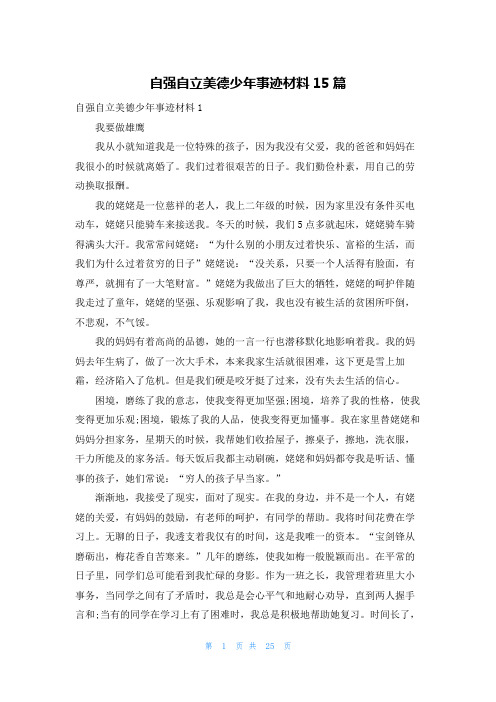 自强自立美德少年事迹材料 15 篇

自强自立美德少年事迹材料 1

我要做雄鹰

我从小就知道我是一位特殊的孩子，因为我没有父爱，我的爸爸和妈妈在我很小的时候就离婚了。我们过着很艰苦的日子。我们勤俭朴素，用自己的劳动换取报酬。

我的姥姥是一位慈祥的老人，我上二年级的时候，因为家里没有条件买电动车，姥姥只能骑车来接送我。冬天的时候，我们 5 点多就起床，姥姥骑车骑得满头大汗。我常常问姥姥：“为什么别的小朋友过着快乐、富裕的生活，而我们为什么过着贫穷的日子”姥姥说：“没关系，只要一个人活得有脸面，有尊严，就拥有了一大笔财富。”姥姥为我做出了巨大的牺牲，姥姥的呵护伴随我走过了童年，姥姥的坚强、乐观影响了我，我也没有被生活的贫困所吓倒，不悲观，不气馁。

我的妈妈有着高尚的品德，她的一言一行也潜移默化地影响着我。我的妈妈去年生病了，做了一次大手术，本来我家生活就很困难，这下更是雪上加霜，经济陷入了危机。但是我们硬是咬牙挺了过来，没有失去生活的信心。

困境，磨练了我的意志，使我变得更加坚强;困境，培养了我的性格，使我变得更加乐观;困境，锻炼了我的人品，使我变得更加懂事。我在家里替姥姥和妈妈分担家务，星期天的时候，我帮她们收拾屋子，擦桌子，擦地，洗衣服，干力所能及的家务活。每天饭后我都主动刷碗，姥姥和妈妈都夸我是听话、懂事的孩子，她们常说：“穷人的孩子早当家。”

渐渐地，我接受了现实，面对了现实。在我的身边，并不是一个人，有姥姥的关爱，有妈妈的鼓励，有老师的呵护，有同学的帮助。我将时间花费在学习上。无聊的日子，我透支着我仅有的时间，这是我唯一的资本。“宝剑锋从磨砺出，梅花香自苦寒来。”几年的磨练，使我如梅一般脱颖而出。在平常的日子里，同学们总可能看到我忙碌的身影。作为一班之长，我管理着班里大小事务，当同学之间有了矛盾时，我总是会心平气和地耐心劝导，直到两人握手言和;当有的同学在学习上有了困难时，我总是积极地帮助她复习。时间长了，

第 1 页 共 25 页